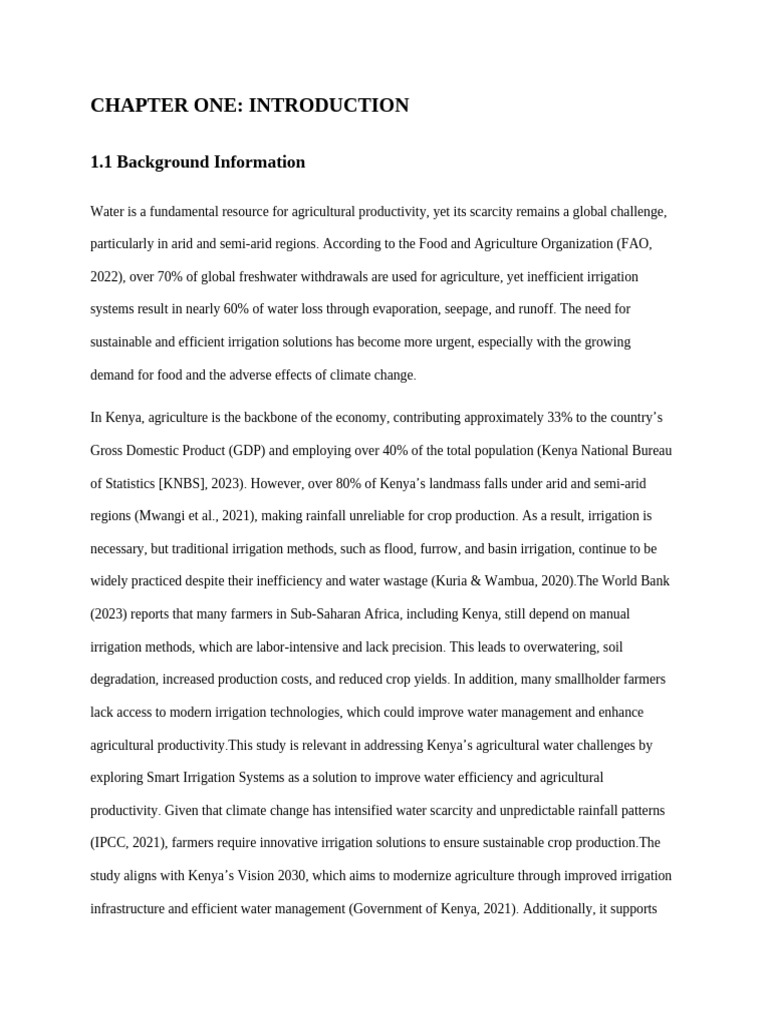 CHAPTER ONE: INTRODUCTION

1.1 Background Information

Water is a fundamental resource for agricultural productivity, yet its scarcity remains a global challenge, particularly in arid and semi-arid regions. According to the Food and Agriculture Organization (FAO, 2022), over 70% of global freshwater withdrawals are used for agriculture, yet inefficient irrigation systems result in nearly 60% of water loss through evaporation, seepage, and runoff. The need for sustainable and efficient irrigation solutions has become more urgent, especially with the growing demand for food and the adverse effects of climate change.

In Kenya, agriculture is the backbone of the economy, contributing approximately 33% to the country's Gross Domestic Product (GDP) and employing over 40% of the total population (Kenya National Bureau of Statistics [KNBS], 2023). However, over 80% of Kenya's landmass falls under arid and semi-arid regions (Mwangi et al., 2021), making rainfall unreliable for crop production. As a result, irrigation is necessary, but traditional irrigation methods, such as flood, furrow, and basin irrigation, continue to be widely practiced despite their inefficiency and water wastage (Kuria & Wambua, 2020).The World Bank (2023) reports that many farmers in Sub-Saharan Africa, including Kenya, still depend on manual irrigation methods, which are labor-intensive and lack precision. This leads to overwatering, soil degradation, increased production costs, and reduced crop yields. In addition, many smallholder farmers lack access to modern irrigation technologies, which could improve water management and enhance agricultural productivity.This study is relevant in addressing Kenya's agricultural water challenges by exploring Smart Irrigation Systems as a solution to improve water efficiency and agricultural productivity. Given that climate change has intensified water scarcity and unpredictable rainfall patterns (IPCC, 2021), farmers require innovative irrigation solutions to ensure sustainable crop production.The study aligns with Kenya's Vision 2030, which aims to modernize agriculture through improved irrigation infrastructure and efficient water management (Government of Kenya, 2021). Additionally, it supports